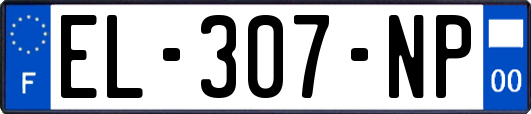 F
EL-307-NP
00